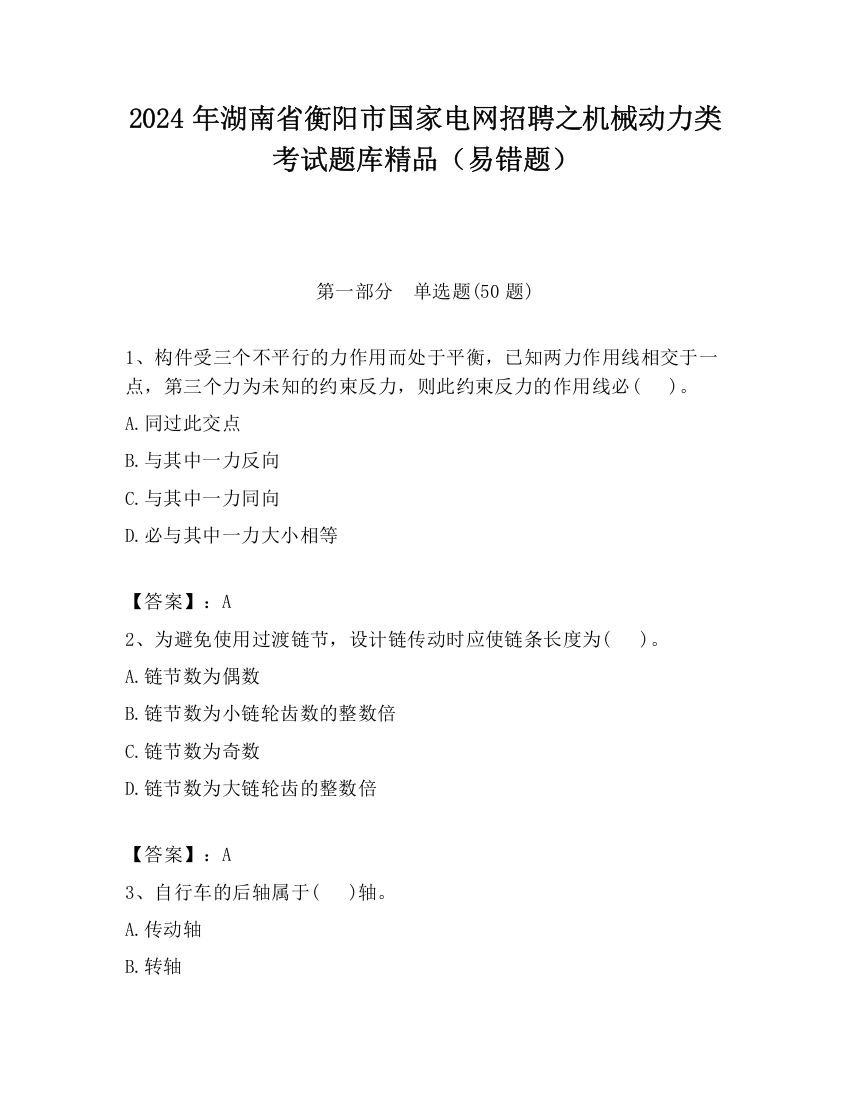 2024 年湖南省衡阳市国家电网招聘之机械动力类考试题库精品（易错题）

第一部分　单选题(50 题)

1、构件受三个不平行的力作用而处于平衡，已知两力作用线相交于一点，第三个力为未知的约束反力，则此约束反力的作用线必(　　)。

A.同过此交点

B.与其中一力反向

C.与其中一力同向

D.必与其中一力大小相等

【答案】：A

2、为避免使用过渡链节，设计链传动时应使链条长度为(　　)。

A.链节数为偶数

B.链节数为小链轮齿数的整数倍

C.链节数为奇数

D.链节数为大链轮齿的整数倍

【答案】：A

3、自行车的后轴属于(　　)轴。

A.传动轴

B.转轴